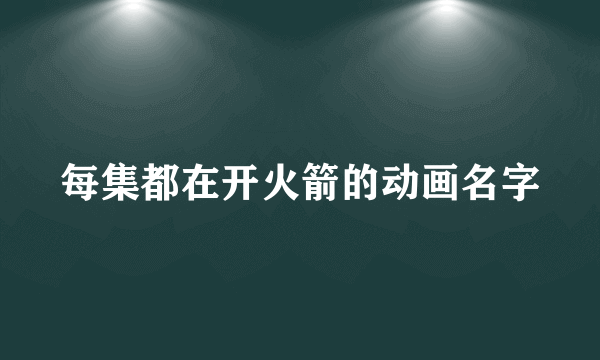 每集都在开火箭的动画名字